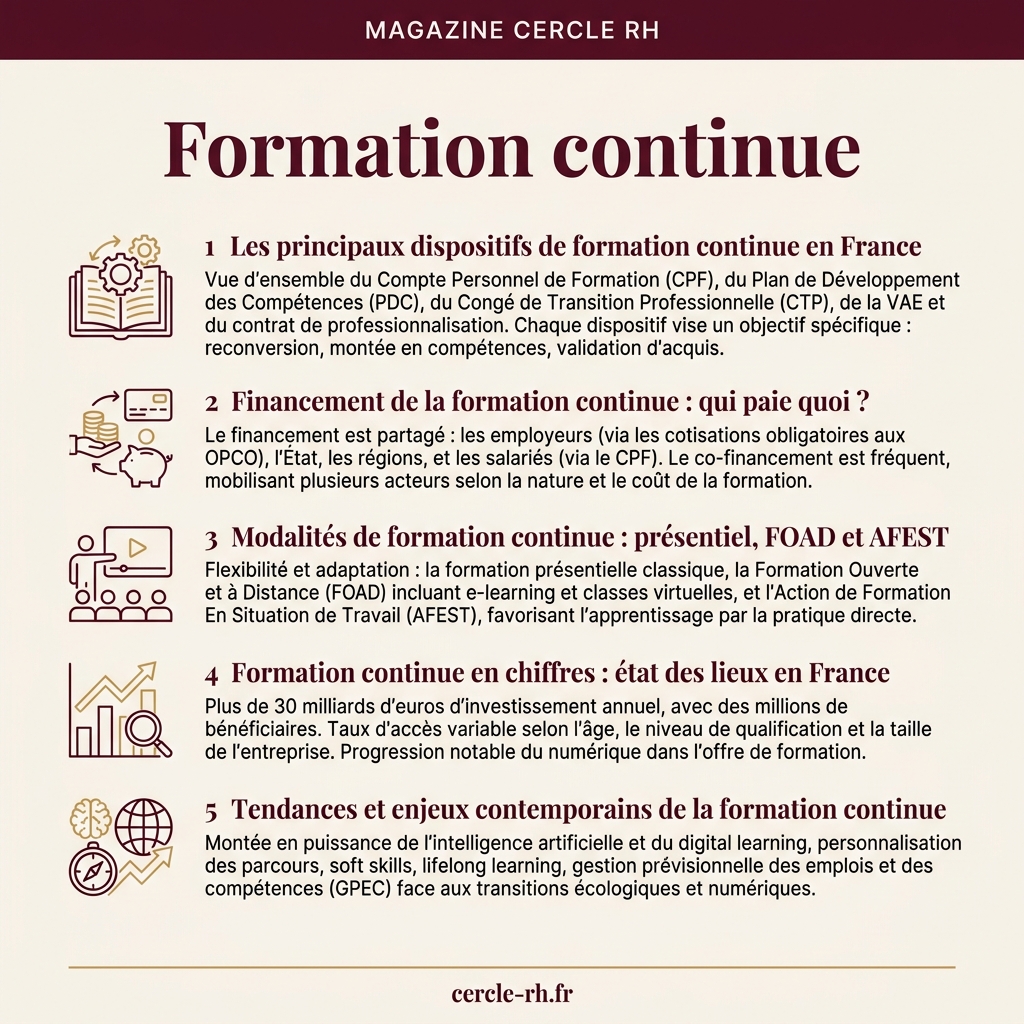 MAGAZINE CERCLE RH

Formation continue

1 Les principaux dispositifs de formation continue en France

Vue d'ensemble du Compte Personnel de Formation (CPF), du Plan de Développement des Compétences (PDC), du Congé de Transition Professionnelle (CTP), de la VAE et du contrat de professionnalisation. Chaque dispositif vise un objectif spécifique : reconversion, montée en compétences, validation d'acquis.

2 Financement de la formation continue : qui paie quoi ?

Le financement est partagé : les employeurs (via les cotisations obligatoires aux OPCO), l'État, les régions, et les salariés (via le CPF). Le co-financement est fréquent, mobilisant plusieurs acteurs selon la nature et le coût de la formation.

3 Modalités de formation continue : présentiel, FOAD et AFEST

Flexibilité et adaptation : la formation présentielle classique, la Formation Ouverte et à Distance (FOAD) incluant e-learning et classes virtuelles, et l'Action de Formation En Situation de Travail (AFEST), favorisant l'apprentissage par la pratique directe.

4 Formation continue en chiffres : état des lieux en France

Plus de 30 milliards d'euros d'investissement annuel, avec des millions de bénéficiaires. Taux d'accès variable selon l'âge, le niveau de qualification et la taille de l'entreprise. Progression notable du numérique dans l'offre de formation.

5 Tendances et enjeux contemporains de la formation continue

Montée en puissance de l'intelligence artificielle et du digital learning, personnalisation des parcours, soft skills, lifelong learning, gestion prévisionnelle des emplois et des compétences (GPEC) face aux transitions écologiques et numériques.

cercle-rh.fr